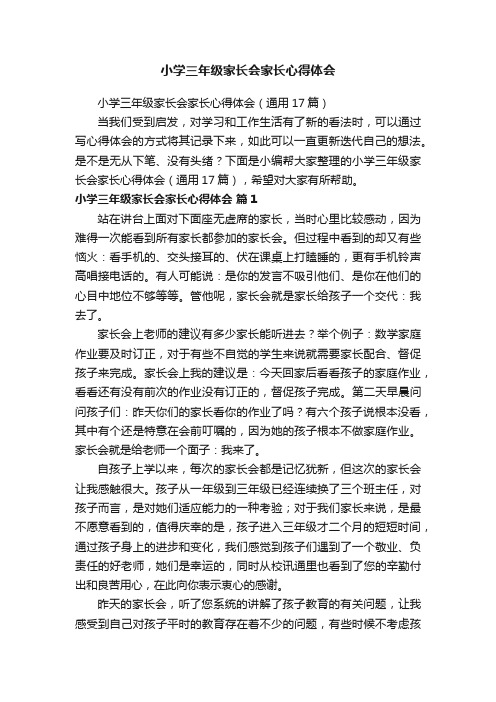 小学三年级家长会家长心得体会

小学三年级家长会家长心得体会（通用17篇）

当我们受到启发，对学习和工作生活有了新的看法时，可以通过写心得体会的方式将其记录下来，如此可以一直更新迭代自己的想法。是不是无从下笔、没有头绪？下面是小编帮大家整理的小学三年级家长会家长心得体会（通用17篇），希望对大家有所帮助。

小学三年级家长会家长心得体会 篇1

站在讲台上面对下面座无虚席的家长，当时心里比较感动，因为难得一次能看到所有家长都参加的家长会。但过程中看到的却又有些恼火：看手机的、交头接耳的、伏在课桌上打瞌睡的，更有手机铃声高唱接电话的。有人可能说：是你的发言不吸引他们、是你在他们的心目中地位不够等等。管他呢，家长会就是家长给孩子一个交代：我去了。

家长会上老师的建议有多少家长能听进去？举个例子：数学家庭作业要及时订正，对于有些不自觉的学生来说就需要家长配合、督促孩子来完成。家长会上我的建议是：今天回家后看看孩子的家庭作业，看看还有没有前次的作业没有订正的，督促孩子完成。第二天早晨问问孩子们：昨天你们的家长看你的作业了吗？有六个孩子说根本没看，其中有个还是特意在会前叮嘱的，因为她的孩子根本不做家庭作业。家长会就是给老师一个面子：我来了。

自孩子上学以来，每次的家长会都是记忆犹新，但这次的家长会让我感触很大。孩子从一年级到三年级已经连续换了三个班主任，对孩子而言，是对她们适应能力的一种考验；对于我们家长来说，是最不愿意看到的，值得庆幸的是，孩子进入三年级才二个月的短短时间，通过孩子身上的进步和变化，我们感觉到孩子们遇到了一个敬业、负责任的好老师，她们是幸运的，同时从校讯通里也看到了您的辛勤付出和良苦用心，在此向你表示衷心的感谢。

昨天的家长会，听了您系统的讲解了孩子教育的有关问题，让我感受到自己对孩子平时的教育存在着不少的问题，有些时候不考虑孩